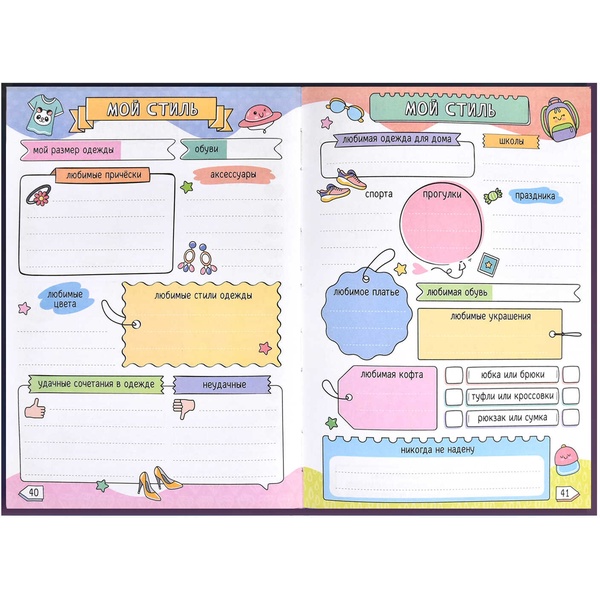 МОЙ СТИЛЬ

мой размер одежды

обуви

любимые причёски

аксессуары

любимые цвета

любимые стили одежды

удачные сочетания в одежде

неудачные

40

МОЙ СТИЛЬ

любимая одежда для дома

школы

спорта

прогулки

праздника

любимое платье

любимая обувь

любимые украшения

любимая кофта

юбка или брюки

туфли или кроссовки

рюкзак или сумка

никогда не надену

41